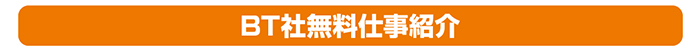 BT社無料仕事紹介